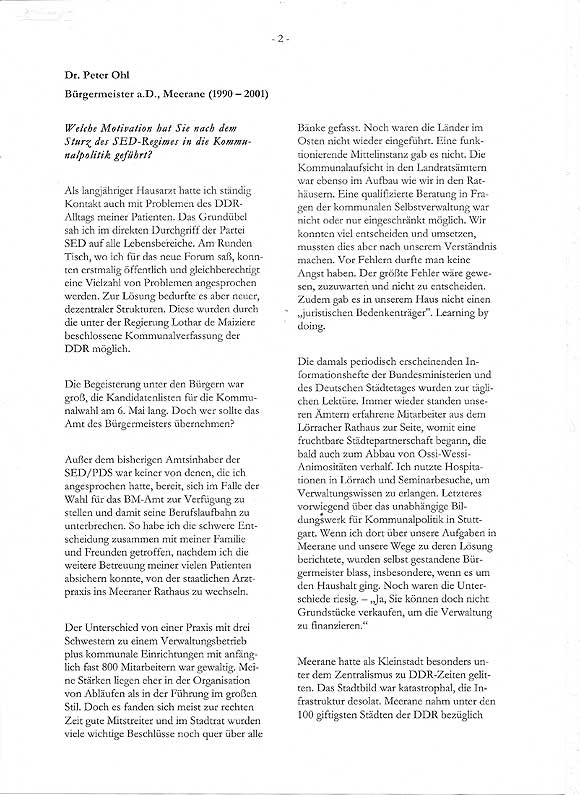 - 2 -

Dr. Peter Ohl

Bürgermeister a.D., Meerane (1990 – 2001)

Welche Motivation hat Sie nach dem Sturz des SED-Regimes in die Kommunalpolitik geführt?

Als langjähriger Hausarzt hatte ich ständig Kontakt auch mit Problemen des DDR-Alltags meiner Patienten. Das Grundübel sah ich im direkten Durchgriff der Partei SED auf alle Lebensbereiche. Am Runden Tisch, wo ich für das neue Forum saß, konnten erstmalig öffentlich und gleichberechtigt eine Vielzahl von Problemen angesprochen werden. Zur Lösung bedurfte es aber neuer, dezentraler Strukturen. Diese wurden durch die unter der Regierung Lothar de Maiziere beschlossene Kommunalverfassung der DDR möglich.

Die Begeisterung unter den Bürgern war groß, die Kandidatenlisten für die Kommunalwahl am 6. Mai lang. Doch wer sollte das Amt des Bürgermeisters übernehmen?

Außer dem bisherigen Amtsinhaber der SED/PDS war keiner von denen, die ich angesprochen hatte, bereit, sich im Falle der Wahl für das BM-Amt zur Verfügung zu stellen und damit seine Berufslaufbahn zu unterbrechen. So habe ich die schwere Entscheidung zusammen mit meiner Familie und Freunden getroffen, nachdem ich die weitere Betreuung meiner vielen Patienten absichern konnte, von der staatlichen Arztpraxis ins Meeraner Rathaus zu wechseln.

Der Unterschied von einer Praxis mit drei Schwestern zu einem Verwaltungsbetrieb plus kommunale Einrichtungen mit anfänglich fast 800 Mitarbeitern war gewaltig. Meine Stärken liegen eher in der Organisation von Abläufen als in der Führung im großen Stil. Doch es fanden sich meist zur rechten Zeit gute Mitstreiter und im Stadtrat wurden viele wichtige Beschlüsse noch quer über alle Bänke gefasst. Noch waren die Länder im Osten nicht wieder eingeführt. Eine funktionierende Mittelinstanz gab es nicht. Die Kommunalaufsicht in den Landratsämtern war ebenso im Aufbau wie wir in den Rathäusern. Eine qualifizierte Beratung in Fragen der kommunalen Selbstverwaltung war nicht oder nur eingeschränkt möglich. Wir konnten viel entscheiden und umsetzen, mussten dies aber nach unserem Verständnis machen. Vor Fehlern durfte man keine Angst haben. Der größte Fehler wäre gewesen, zuzuwarten und nicht zu entscheiden. Zudem gab es in unserem Haus nicht einen „juristischen Bedenkenträger". Learning by doing.

Die damals periodisch erscheinenden Informationshefte der Bundesministerien und des Deutschen Städtetages wurden zur täglichen Lektüre. Immer wieder standen unseren Ämtern erfahrene Mitarbeiter aus dem Lörracher Rathaus zur Seite, womit eine fruchtbare Städtepartnerschaft begann, die bald auch zum Abbau von Ossi-Wessi-Animositäten verhalf. Ich nutzte Hospitationen in Lörrach und Seminarbesuche, um Verwaltungswissen zu erlangen. Letzteres vorwiegend über das unabhängige Bildungswerk für Kommunalpolitik in Stuttgart. Wenn ich dort über unsere Aufgaben in Meerane und unsere Wege zu deren Lösung berichtete, wurden selbst gestandene Bürgermeister blass, insbesondere, wenn es um den Haushalt ging. Noch waren die Unterschiede riesig. – „Ja, Sie können doch nicht Grundstücke verkaufen, um die Verwaltung zu finanzieren."

Meerane hatte als Kleinstadt besonders unter dem Zentralismus zu DDR-Zeiten gelitten. Das Stadtbild war katastrophal, die Infrastruktur desolat. Meerane nahm unter den 100 giftigsten Städten der DDR bezüglich